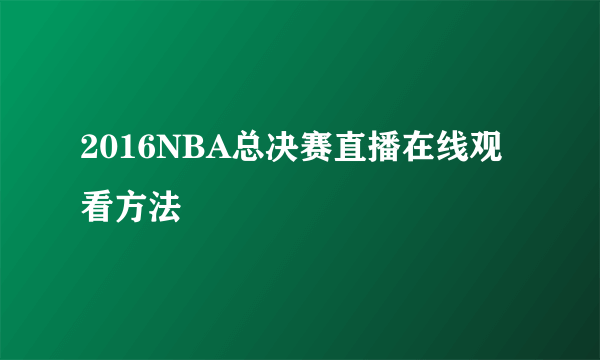 2016NBA总决赛直播在线观看方法